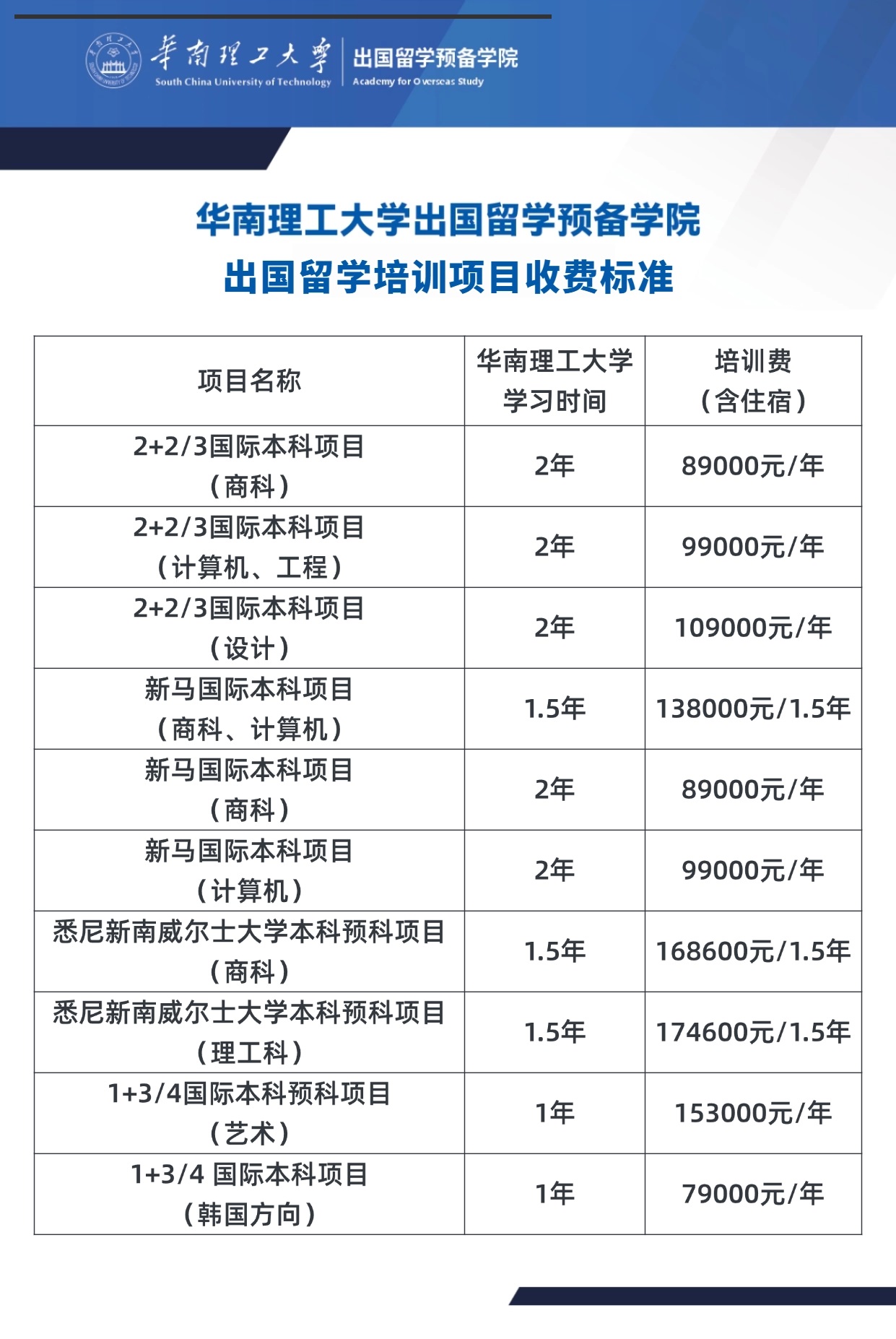 華南理工大學
South China University of Technology
出国留学预备学院
Academy for Overseas Study

华南理工大学出国留学预备学院
出国留学培训项目收费标准

| 项目名称 | 华南理工大学学习时间 | 培训费（含住宿） |
|---|---|---|
| 2+2/3国际本科项目（商科） | 2年 | 89000元/年 |
| 2+2/3国际本科项目（计算机、工程） | 2年 | 99000元/年 |
| 2+2/3国际本科项目（设计） | 2年 | 109000元/年 |
| 新马国际本科项目（商科、计算机） | 1.5年 | 138000元/1.5年 |
| 新马国际本科项目（商科） | 2年 | 89000元/年 |
| 新马国际本科项目（计算机） | 2年 | 99000元/年 |
| 悉尼新南威尔士大学本科预科项目（商科） | 1.5年 | 168600元/1.5年 |
| 悉尼新南威尔士大学本科预科项目（理工科） | 1.5年 | 174600元/1.5年 |
| 1+3/4国际本科预科项目（艺术） | 1年 | 153000元/年 |
| 1+3/4 国际本科项目（韩国方向） | 1年 | 79000元/年 |